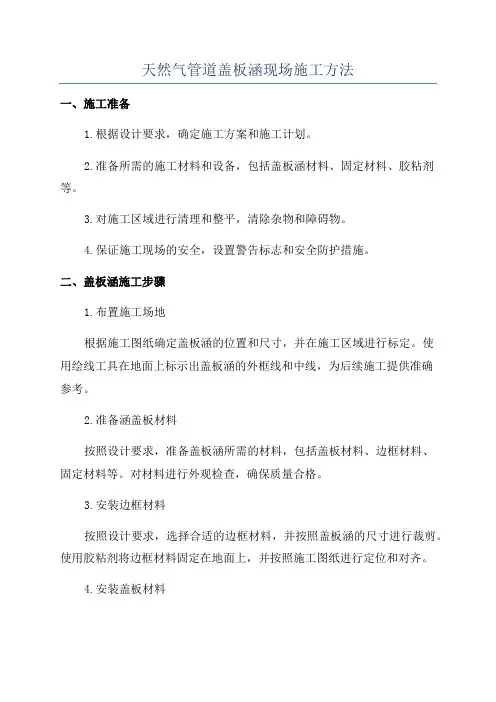 天然气管道盖板涵现场施工方法

一、施工准备

1.根据设计要求，确定施工方案和施工计划。

2.准备所需的施工材料和设备，包括盖板涵材料、固定材料、胶粘剂等。

3.对施工区域进行清理和整平，清除杂物和障碍物。

4.保证施工现场的安全，设置警告标志和安全防护措施。

二、盖板涵施工步骤

1.布置施工场地

根据施工图纸确定盖板涵的位置和尺寸，并在施工区域进行标定。使用绘线工具在地面上标示出盖板涵的外框线和中线，为后续施工提供准确参考。

2.准备涵盖板材料

按照设计要求，准备盖板涵所需的材料，包括盖板材料、边框材料、固定材料等。对材料进行外观检查，确保质量合格。

3.安装边框材料

按照设计要求，选择合适的边框材料，并按照盖板涵的尺寸进行裁剪。使用胶粘剂将边框材料固定在地面上，并按照施工图纸进行定位和对齐。

4.安装盖板材料